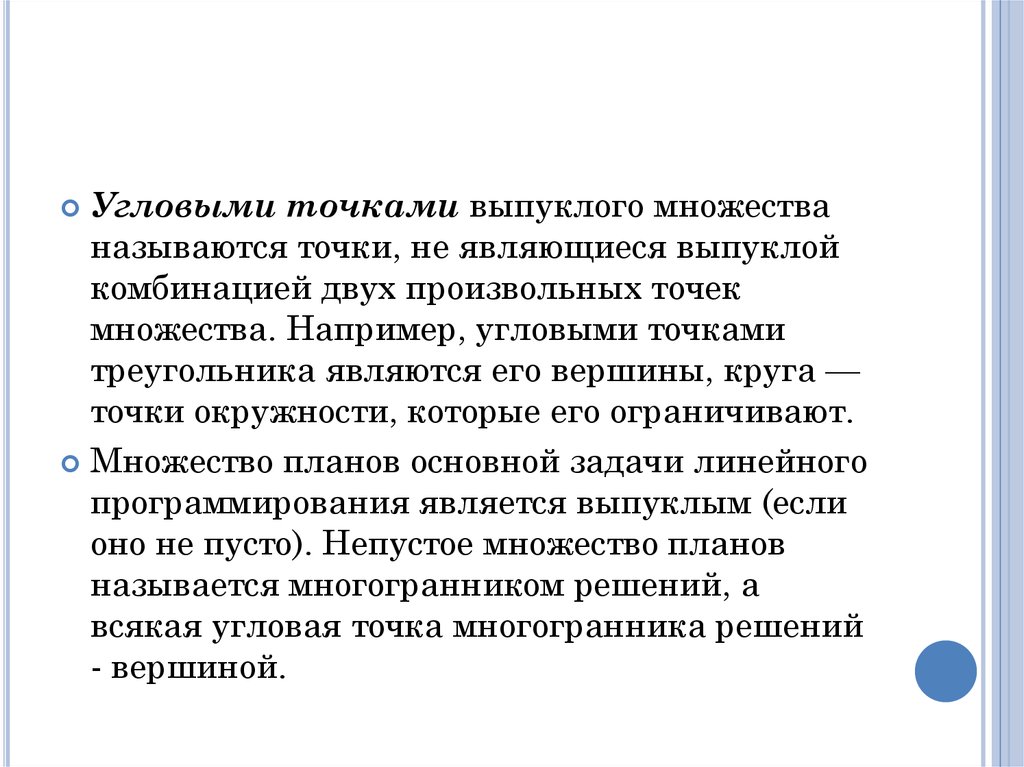 Угловыми точками выпуклого множества называются точки, не являющиеся выпуклой комбинацией двух произвольных точек множества. Например, угловыми точками треугольника являются его вершины, круга — точки окружности, которые его ограничивают.

Множество планов основной задачи линейного программирования является выпуклым (если оно не пусто). Непустое множество планов называется многогранником решений, а всякая угловая точка многогранника решений - вершиной.